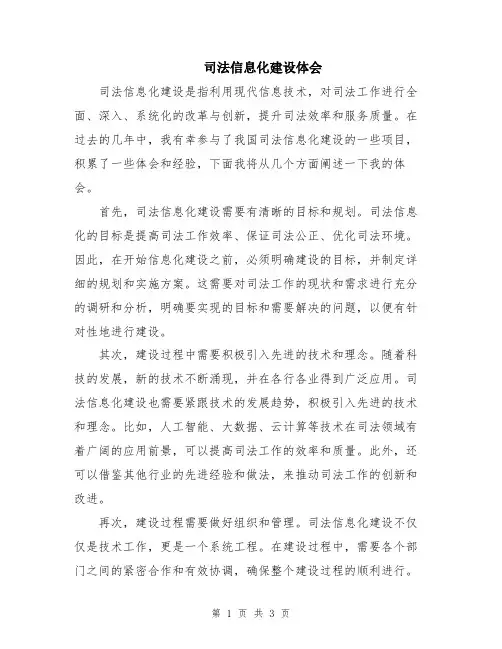 司法信息化建设体会

司法信息化建设是指利用现代信息技术，对司法工作进行全面、深入、系统化的改革与创新，提升司法效率和服务质量。在过去的几年中，我有幸参与了我国司法信息化建设的一些项目，积累了一些体会和经验，下面我将从几个方面阐述一下我的体会。

首先，司法信息化建设需要有清晰的目标和规划。司法信息化的目标是提高司法工作效率、保证司法公正、优化司法环境。因此，在开始信息化建设之前，必须明确建设的目标，并制定详细的规划和实施方案。这需要对司法工作的现状和需求进行充分的调研和分析，明确要实现的目标和需要解决的问题，以便有针对性地进行建设。

其次，建设过程中需要积极引入先进的技术和理念。随着科技的发展，新的技术不断涌现，并在各行各业得到广泛应用。司法信息化建设也需要紧跟技术的发展趋势，积极引入先进的技术和理念。比如，人工智能、大数据、云计算等技术在司法领域有着广阔的应用前景，可以提高司法工作的效率和质量。此外，还可以借鉴其他行业的先进经验和做法，来推动司法工作的创新和改进。

再次，建设过程需要做好组织和管理。司法信息化建设不仅仅是技术工作，更是一个系统工程。在建设过程中，需要各个部门之间的紧密合作和有效协调，确保整个建设过程的顺利进行。

第 1 页 共 3 页